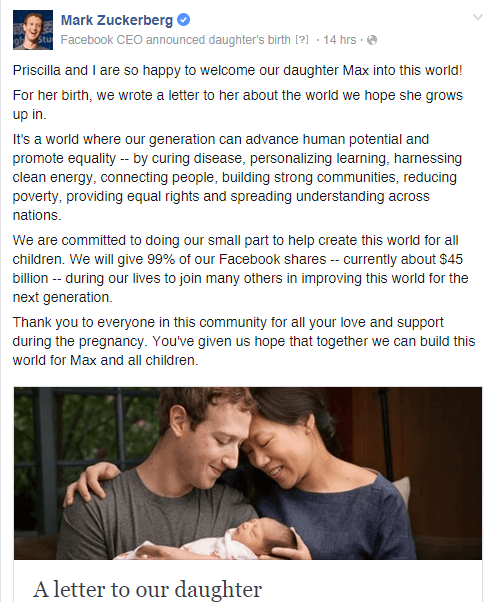 Mark Zuckerberg
Facebook CEO announced daughter's birth [?] · 14 hrs ·

Priscilla and I are so happy to welcome our daughter Max into this world!

For her birth, we wrote a letter to her about the world we hope she grows up in.

It's a world where our generation can advance human potential and promote equality -- by curing disease, personalizing learning, harnessing clean energy, connecting people, building strong communities, reducing poverty, providing equal rights and spreading understanding across nations.

We are committed to doing our small part to help create this world for all children. We will give 99% of our Facebook shares -- currently about $45 billion -- during our lives to join many others in improving this world for the next generation.

Thank you to everyone in this community for all your love and support during the pregnancy. You've given us hope that together we can build this world for Max and all children.

A letter to our daughter